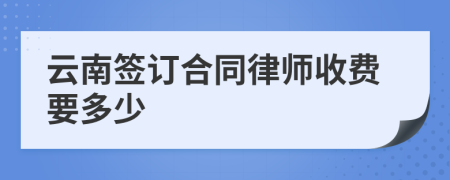 云南签订合同律师收费要多少